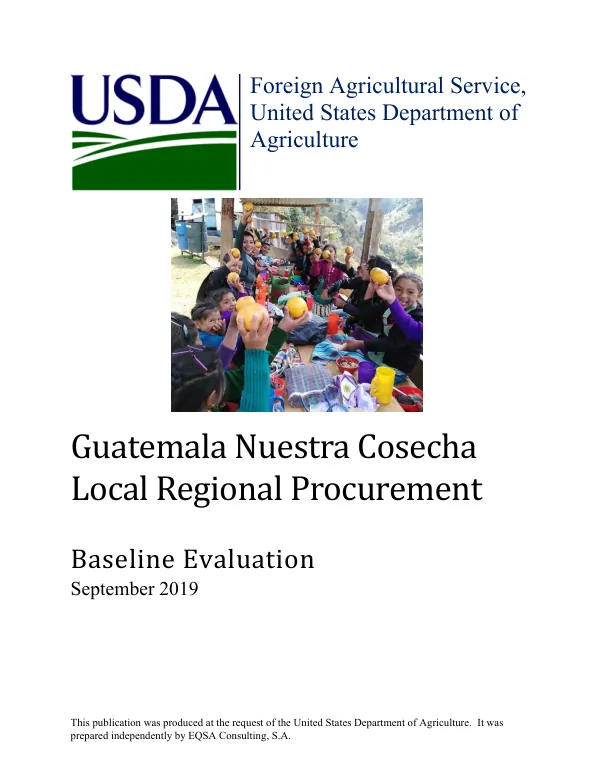 USDA

Foreign Agricultural Service, United States Department of Agriculture

Guatemala Nuestra Cosecha Local Regional Procurement

Baseline Evaluation

September 2019

This publication was produced at the request of the United States Department of Agriculture. It was prepared independently by EQSA Consulting, S.A.